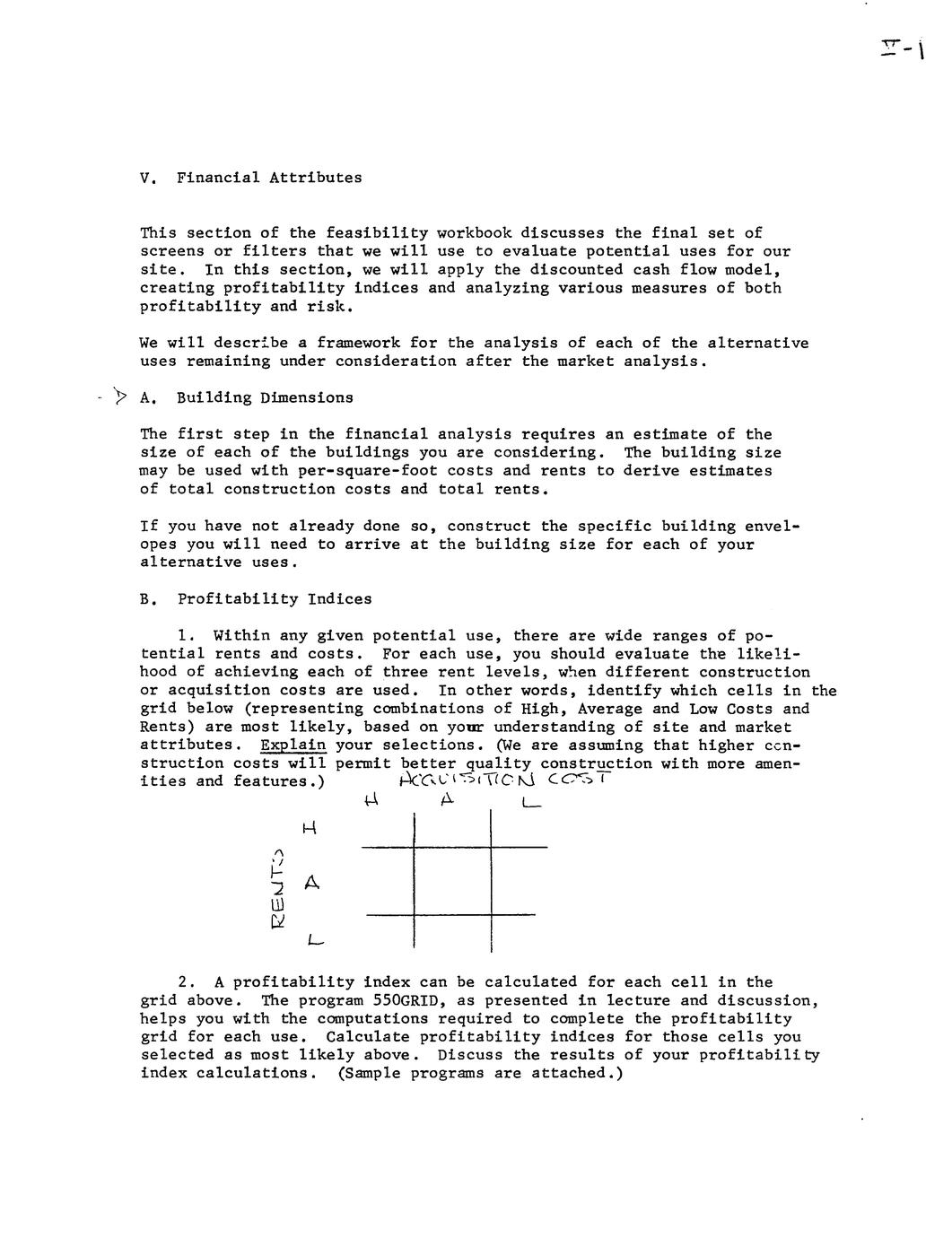 V-1

V. Financial Attributes

This section of the feasibility workbook discusses the final set of screens or filters that we will use to evaluate potential uses for our site. In this section, we will apply the discounted cash flow model, creating profitability indices and analyzing various measures of both profitability and risk.

We will describe a framework for the analysis of each of the alternative uses remaining under consideration after the market analysis.

A. Building Dimensions

The first step in the financial analysis requires an estimate of the size of each of the buildings you are considering. The building size may be used with per-square-foot costs and rents to derive estimates of total construction costs and total rents.

If you have not already done so, construct the specific building envelopes you will need to arrive at the building size for each of your alternative uses.

B. Profitability Indices

1. Within any given potential use, there are wide ranges of potential rents and costs. For each use, you should evaluate the likelihood of achieving each of three rent levels, when different construction or acquisition costs are used. In other words, identify which cells in the grid below (representing combinations of High, Average and Low Costs and Rents) are most likely, based on your understanding of site and market attributes. Explain your selections. (We are assuming that higher construction costs will permit better quality construction with more amenities and features.)

ACQUISITION COST

H A L

RENTS

H

A

L

2. A profitability index can be calculated for each cell in the grid above. The program 550GRID, as presented in lecture and discussion, helps you with the computations required to complete the profitability grid for each use. Calculate profitability indices for those cells you selected as most likely above. Discuss the results of your profitability index calculations. (Sample programs are attached.)